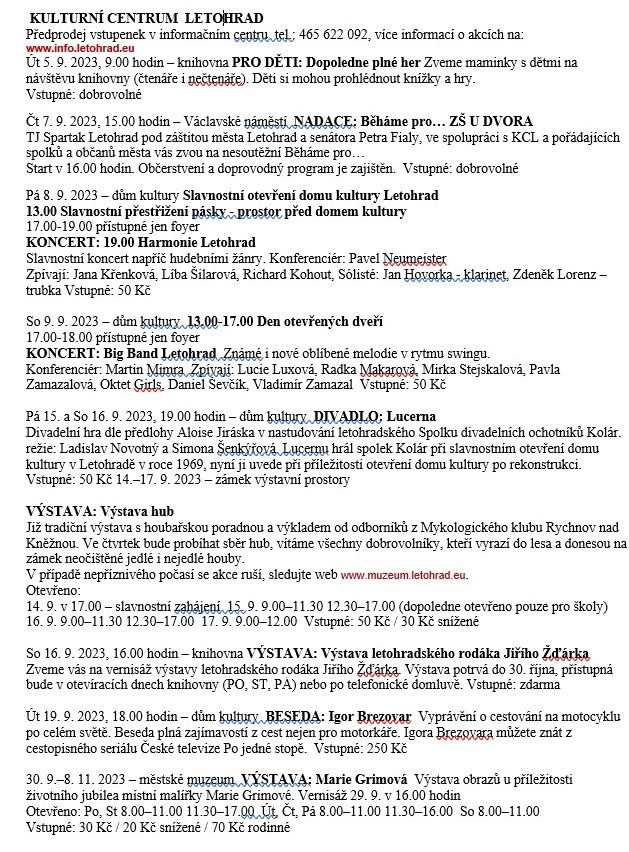 KULTURNÍ CENTRUM LETOHRAD
Předprodej vstupenek v informačním centru, tel.: 465 622 092, více informací o akcích na:
www.info.letohrad.eu
Út 5. 9. 2023, 9.00 hodin – knihovna PRO DĚTI: Dopoledne plné her Zveme maminky s dětmi na návštěvu knihovny (čtenáře i nečtenáře). Děti si mohou prohlédnout knížky a hry.
Vstupné: dobrovolné

Čt 7. 9. 2023, 15.00 hodin – Václavské náměstí NADACE: Běháme pro… ZŠ U DVORA
TJ Spartak Letohrad pod záštitou města Letohrad a senátora Petra Fialy, ve spolupráci s KCL a pořádajících spolků a občanů města vás zvou na nesoutěžní Běháme pro…
Start v 16.00 hodin. Občerstvení a doprovodný program je zajištěn. Vstupné: dobrovolné

Pá 8. 9. 2023 – dům kultury Slavnostní otevření domu kultury Letohrad
13.00 Slavnostní přestřižení pásky - prostor před domem kultury
17.00-19.00 přístupné jen foyer
KONCERT: 19.00 Harmonie Letohrad
Slavnostní koncert napříč hudebními žánry. Konferenciér: Pavel Neumeister
Zpívají: Jana Křenková, Líba Šilarová, Richard Kohout, Sólisté: Jan Hovorka - klarinet, Zdeněk Lorenz – trubka Vstupné: 50 Kč

So 9. 9. 2023 – dům kultury 13.00-17.00 Den otevřených dveří
17.00-18.00 přístupné jen foyer
KONCERT: Big Band Letohrad Známé i nové oblíbené melodie v rytmu swingu.
Konferenciér: Martin Mimra Zpívají: Lucie Luxová, Radka Makarová, Mirka Stejskalová, Pavla Zamazalová, Oktet Girls, Daniel Ševčík, Vladimír Zamazal Vstupné: 50 Kč

Pá 15. a So 16. 9. 2023, 19.00 hodin – dům kultury DIVADLO: Lucerna
Divadelní hra dle předlohy Aloise Jiráska v nastudování letohradského Spolku divadelních ochotníků Kolár. režie: Ladislav Novotný a Simona Šenkýřová. Lucernu hrál spolek Kolár při slavnostním otevření domu kultury v Letohradě v roce 1969, nyní ji uvede při příležitosti otevření domu kultury po rekonstrukci.
Vstupné: 50 Kč 14.–17. 9. 2023 – zámek výstavní prostory

VÝSTAVA: Výstava hub
Již tradiční výstava s houbařskou poradnou a výkladem od odborníků z Mykologického klubu Rychnov nad Kněžnou. Ve čtvrtek bude probíhat sběr hub, vítáme všechny dobrovolníky, kteří vyrazí do lesa a donesou na zámek neočištěné jedlé i nejedlé houby.
V případě nepříznivého počasí se akce ruší, sledujte web www.muzeum.letohrad.eu.
Otevřeno:
14. 9. v 17.00 – slavnostní zahájení, 15. 9. 9.00–11.30 12.30–17.00 (dopoledne otevřeno pouze pro školy)
16. 9. 9.00–11.30 12.30–17.00 17. 9. 9.00–12.00 Vstupné: 50 Kč / 30 Kč snížené

So 16. 9. 2023, 16.00 hodin – knihovna VÝSTAVA: Výstava letohradského rodáka Jiřího Žďárka
Zveme vás na vernisáž výstavy letohradského rodáka Jiřího Žďárka. Výstava potrvá do 30. října, přístupná bude v otevíracích dnech knihovny (PO, ST, PÁ) nebo po telefonické domluvě. Vstupné: zdarma

Út 19. 9. 2023, 18.00 hodin – dům kultury BESEDA: Igor Brezovar Vyprávění o cestování na motocyklu po celém světě. Beseda plná zajímavostí z cest nejen pro motorkáře. Igora Brezovara můžete znát z cestopisného seriálu České televize Po jedné stopě. Vstupné: 250 Kč

30. 9.–8. 11. 2023 – městské muzeum VÝSTAVA: Marie Grimová Výstava obrazů u příležitosti životního jubilea místní malířky Marie Grimové. Vernisáž 29. 9. v 16.00 hodin
Otevřeno: Po, St 8.00–11.00 11.30–17.00 Út, Čt, Pá 8.00–11.00 11.30–16.00 So 8.00–11.00
Vstupné: 30 Kč / 20 Kč snížené / 70 Kč rodinné